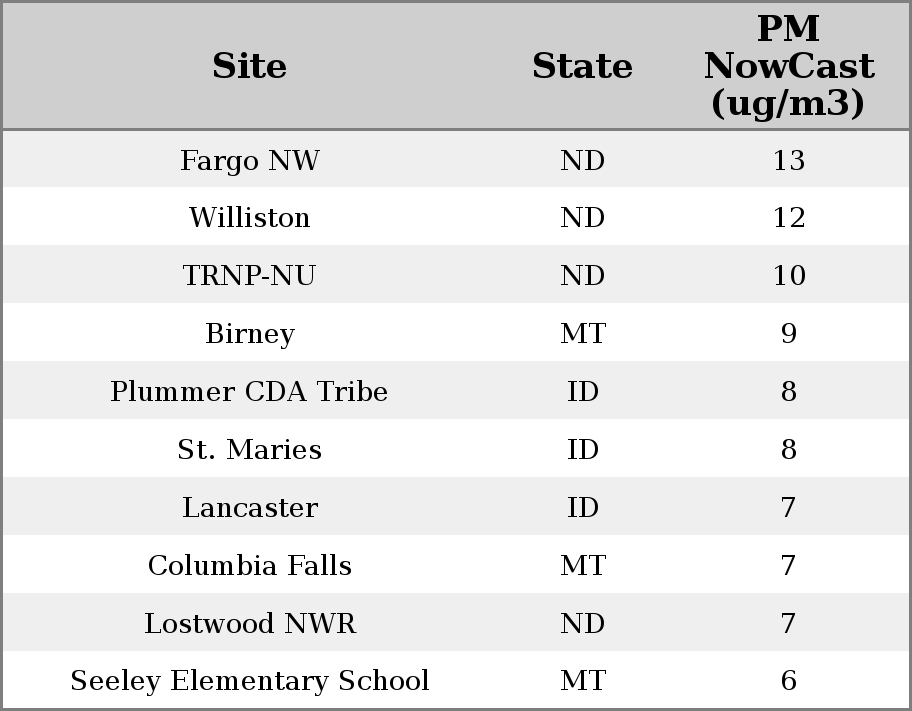 | Site | State | PM NowCast (ug/m3) |
|---|---|---|
| Fargo NW | ND | 13 |
| Williston | ND | 12 |
| TRNP-NU | ND | 10 |
| Birney | MT | 9 |
| Plummer CDA Tribe | ID | 8 |
| St. Maries | ID | 8 |
| Lancaster | ID | 7 |
| Columbia Falls | MT | 7 |
| Lostwood NWR | ND | 7 |
| Seeley Elementary School | MT | 6 |